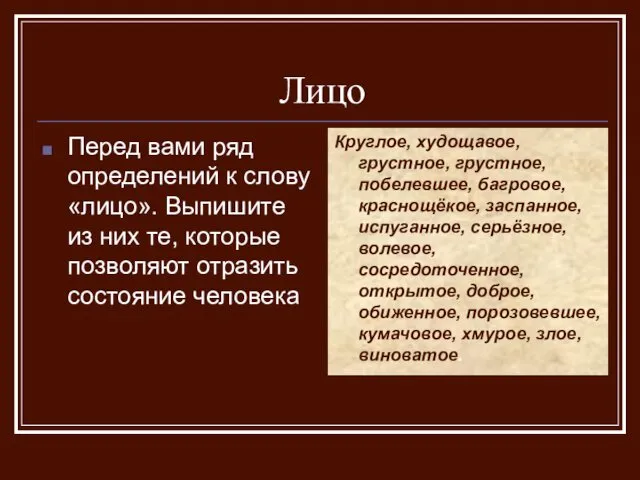 Лицо

Перед вами ряд определений к слову «лицо». Выпишите из них те, которые позволяют отразить состояние человека

Круглое, худощавое, грустное, грустное, побелевшее, багровое, краснощёкое, заспанное, испуганное, серьёзное, волевое, сосредоточенное, открытое, доброе, обиженное, порозовевшее, кумачовое, хмурое, злое, виноватое.